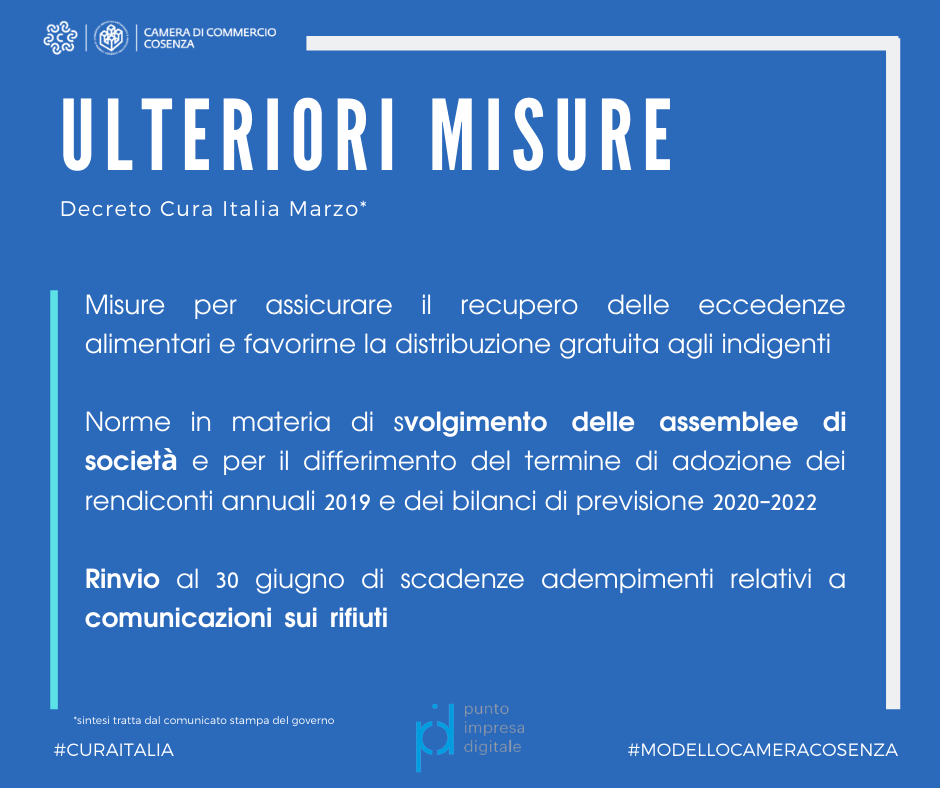 CAMERA DI COMMERCIO COSENZA

ULTERIORI MISURE

Decreto Cura Italia Marzo*

Misure per assicurare il recupero delle eccedenze alimentari e favorirne la distribuzione gratuita agli indigenti

Norme in materia di svolgimento delle assemblee di società e per il differimento del termine di adozione dei rendiconti annuali 2019 e dei bilanci di previsione 2020-2022

Rinvio al 30 giugno di scadenze adempimenti relativi a comunicazioni sui rifiuti

*sintesi tratta dal comunicato stampa del governo

#CURAITALIA

punto impresa digitale

#MODELLOCAMERACOSENZA